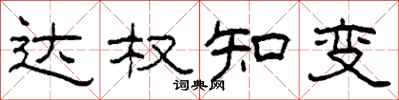 达权知变
词典网